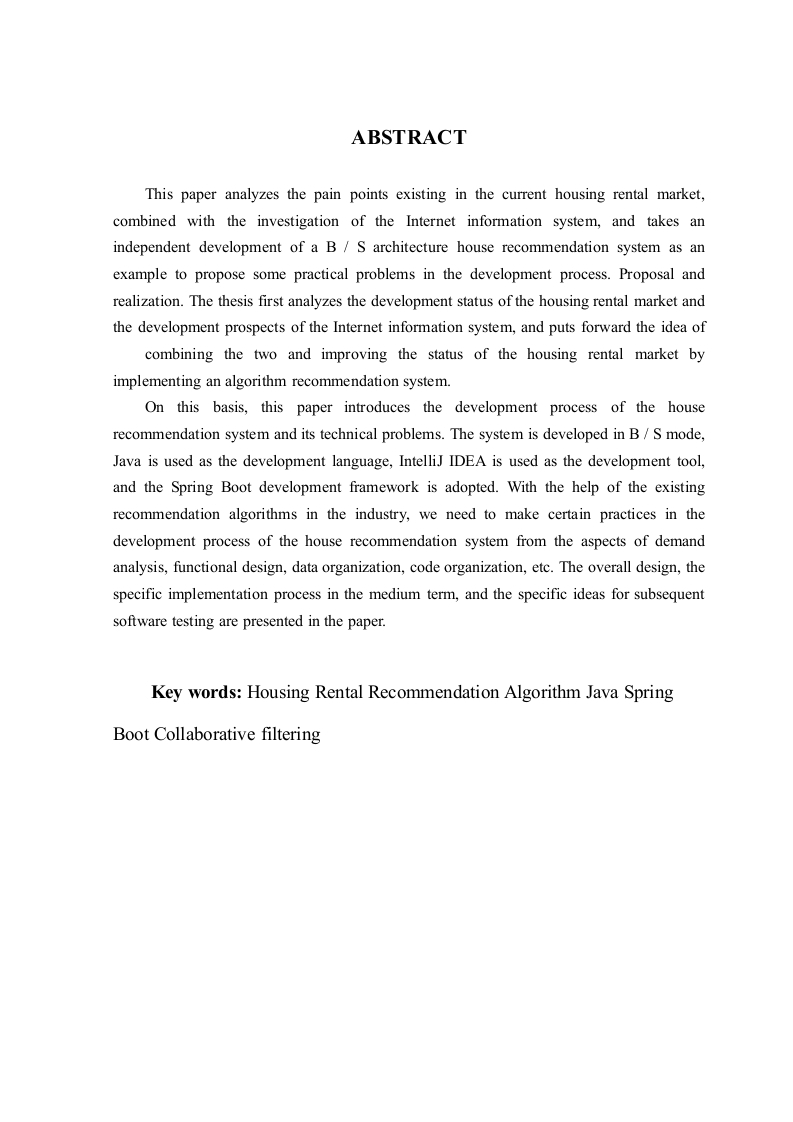 ABSTRACT

This paper analyzes the pain points existing in the current housing rental market, combined with the investigation of the Internet information system, and takes an independent development of a B / S architecture house recommendation system as an example to propose some practical problems in the development process. Proposal and realization. The thesis first analyzes the development status of the housing rental market and the development prospects of the Internet information system, and puts forward the idea of

combining the two and improving the status of the housing rental market by implementing an algorithm recommendation system.

On this basis, this paper introduces the development process of the house recommendation system and its technical problems. The system is developed in B / S mode, Java is used as the development language, IntelliJ IDEA is used as the development tool, and the Spring Boot development framework is adopted. With the help of the existing recommendation algorithms in the industry, we need to make certain practices in the development process of the house recommendation system from the aspects of demand analysis, functional design, data organization, code organization, etc. The overall design, the specific implementation process in the medium term, and the specific ideas for subsequent software testing are presented in the paper.

Key words: Housing Rental Recommendation Algorithm Java Spring Boot Collaborative filtering